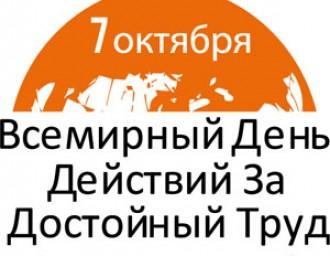 7 октября

Всемирный День Действий За Достойный Труд